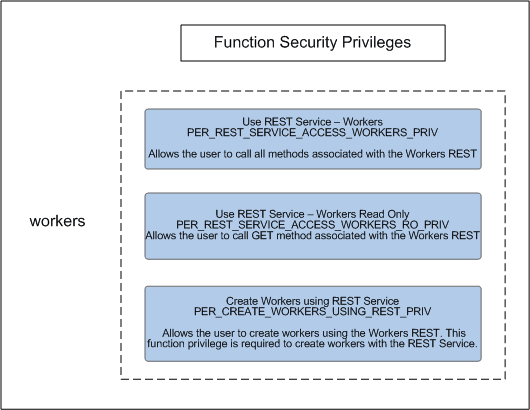 Function Security Privileges

workers

Use REST Service – Workers
PER_REST_SERVICE_ACCESS_WORKERS_PRIV

Allows the user to call all methods associated with the Workers REST

Use REST Service – Workers Read Only
PER_REST_SERVICE_ACCESS_WORKERS_RO_PRIV
Allows the user to call GET method associated with the Workers REST

Create Workers using REST Service
PER_CREATE_WORKERS_USING_REST_PRIV

Allows the user to create workers using the Workers REST. This function privilege is required to create workers with the REST Service.